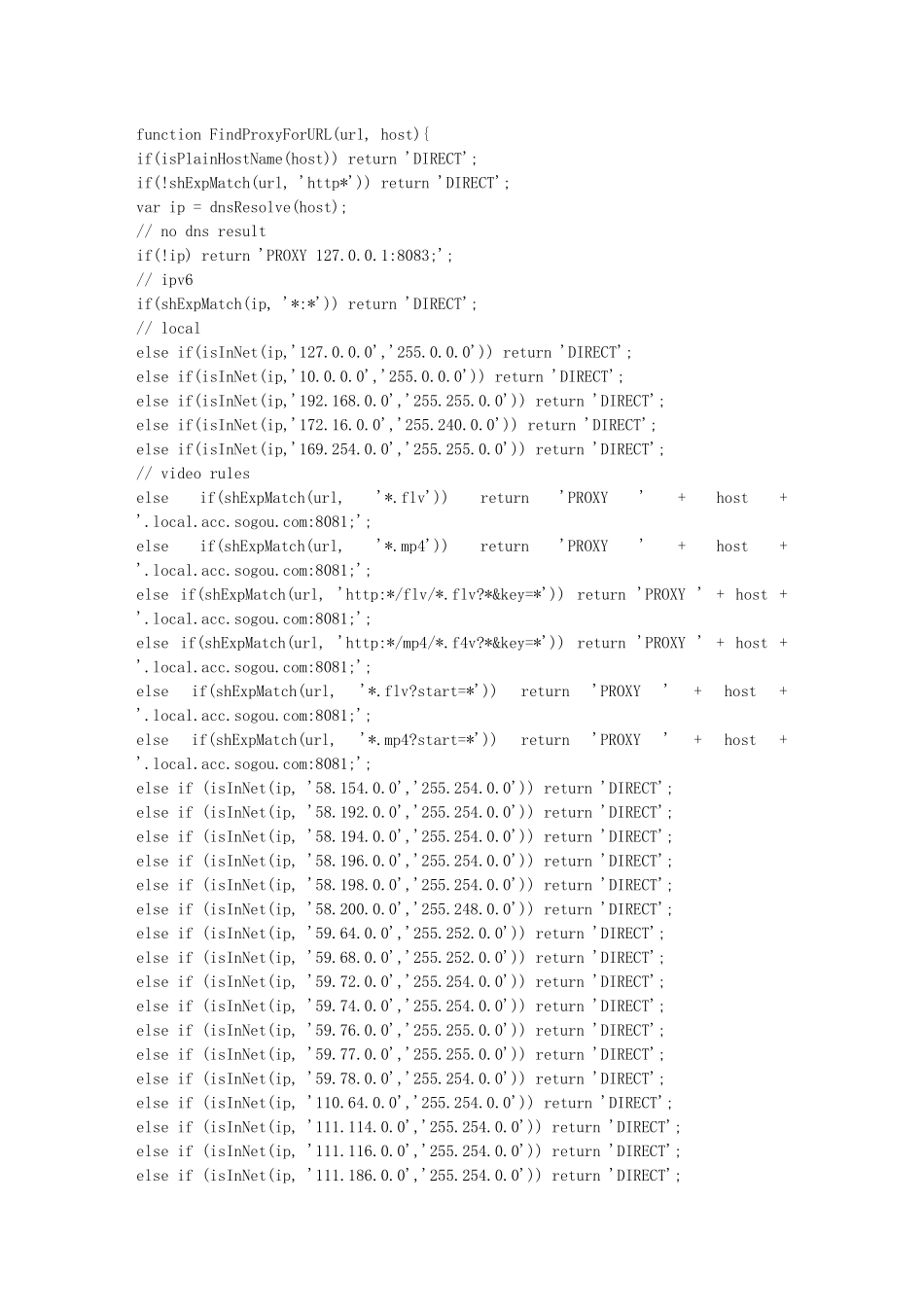 function FindProxyForURL(url, host){
if(isPlainHostName(host)) return 'DIRECT';
if(!shExpMatch(url, 'http*')) return 'DIRECT';
var ip = dnsResolve(host);
// no dns result
if(!ip) return 'PROXY 127.0.0.1:8083;';
// ipv6
if(shExpMatch(ip, '*:*')) return 'DIRECT';
// local
else if(isInNet(ip,'127.0.0.0','255.0.0.0')) return 'DIRECT';
else if(isInNet(ip,'10.0.0.0','255.0.0.0')) return 'DIRECT';
else if(isInNet(ip,'192.168.0.0','255.255.0.0')) return 'DIRECT';
else if(isInNet(ip,'172.16.0.0','255.240.0.0')) return 'DIRECT';
else if(isInNet(ip,'169.254.0.0','255.255.0.0')) return 'DIRECT';
// video rules
else if(shExpMatch(url, '*.flv')) return 'PROXY ' + host + '.local.acc.sogou.com:8081;';
else if(shExpMatch(url, '*.mp4')) return 'PROXY ' + host + '.local.acc.sogou.com:8081;';
else if(shExpMatch(url, 'http:*/flv/*.flv?*&key=*')) return 'PROXY ' + host + '.local.acc.sogou.com:8081;';
else if(shExpMatch(url, 'http:*/mp4/*.f4v?*&key=*')) return 'PROXY ' + host + '.local.acc.sogou.com:8081;';
else if(shExpMatch(url, '*.flv?start=*')) return 'PROXY ' + host + '.local.acc.sogou.com:8081;';
else if(shExpMatch(url, '*.mp4?start=*')) return 'PROXY ' + host + '.local.acc.sogou.com:8081;';
else if (isInNet(ip, '58.154.0.0','255.254.0.0')) return 'DIRECT';
else if (isInNet(ip, '58.192.0.0','255.254.0.0')) return 'DIRECT';
else if (isInNet(ip, '58.194.0.0','255.254.0.0')) return 'DIRECT';
else if (isInNet(ip, '58.196.0.0','255.254.0.0')) return 'DIRECT';
else if (isInNet(ip, '58.198.0.0','255.254.0.0')) return 'DIRECT';
else if (isInNet(ip, '58.200.0.0','255.248.0.0')) return 'DIRECT';
else if (isInNet(ip, '59.64.0.0','255.252.0.0')) return 'DIRECT';
else if (isInNet(ip, '59.68.0.0','255.252.0.0')) return 'DIRECT';
else if (isInNet(ip, '59.72.0.0','255.254.0.0')) return 'DIRECT';
else if (isInNet(ip, '59.74.0.0','255.254.0.0')) return 'DIRECT';
else if (isInNet(ip, '59.76.0.0','255.255.0.0')) return 'DIRECT';
else if (isInNet(ip, '59.77.0.0','255.255.0.0')) return 'DIRECT';
else if (isInNet(ip, '59.78.0.0','255.254.0.0')) return 'DIRECT';
else if (isInNet(ip, '110.64.0.0','255.254.0.0')) return 'DIRECT';
else if (isInNet(ip, '111.114.0.0','255.254.0.0')) return 'DIRECT';
else if (isInNet(ip, '111.116.0.0','255.254.0.0')) return 'DIRECT';
else if (isInNet(ip, '111.186.0.0','255.254.0.0')) return 'DIRECT';